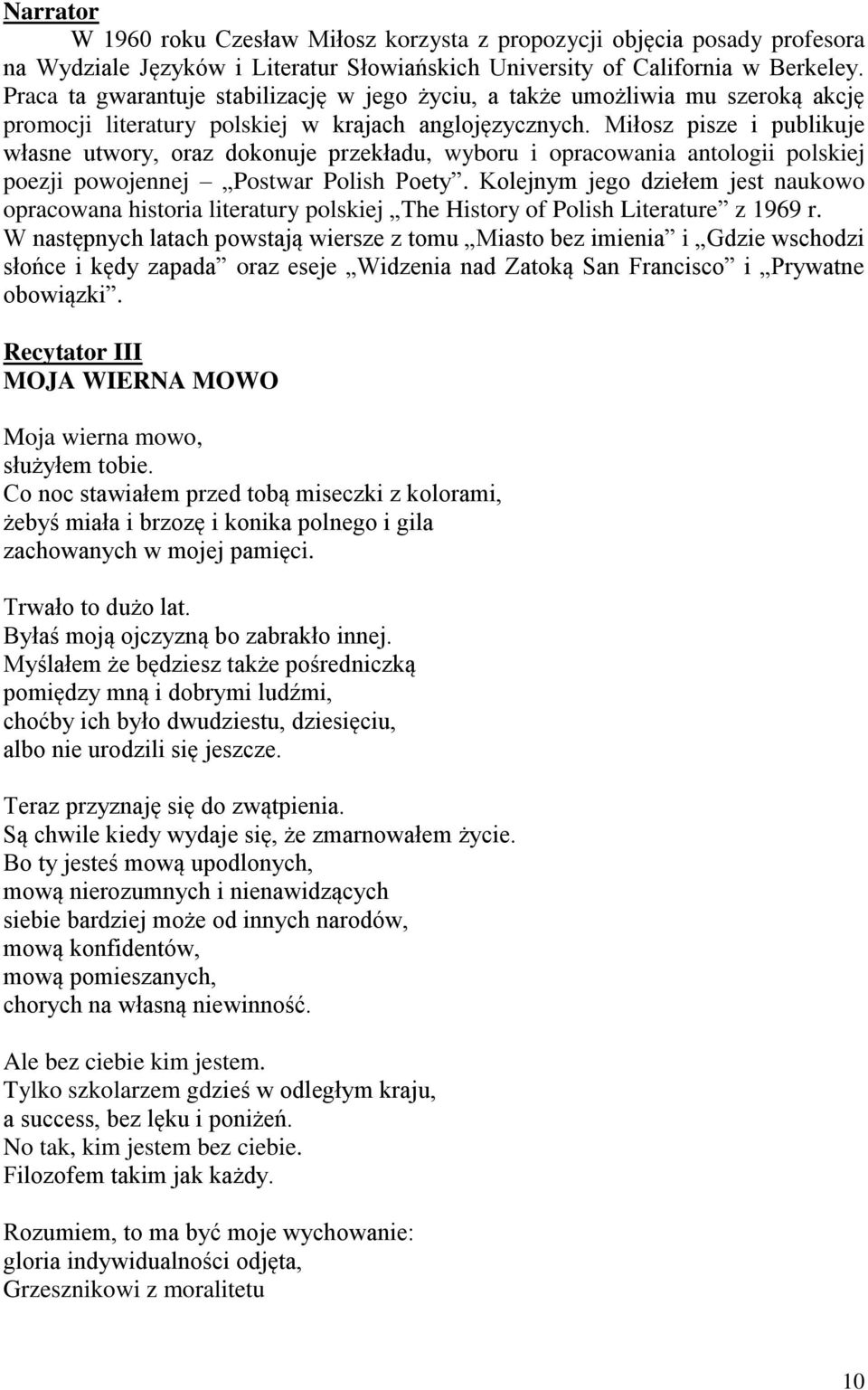 Narrator

W 1960 roku Czesław Miłosz korzysta z propozycji objęcia posady profesora na Wydziale Języków i Literatur Słowiańskich University of California w Berkeley. Praca ta gwarantuje stabilizację w jego życiu, a także umożliwia mu szeroką akcję promocji literatury polskiej w krajach anglojęzycznych. Miłosz pisze i publikuje własne utwory, oraz dokonuje przekładu, wyboru i opracowania antologii polskiej poezji powojennej – „Postwar Polish Poety”. Kolejnym jego dziełem jest naukowo opracowana historia literatury polskiej „The History of Polish Literature” z 1969 r. W następnych latach powstają wiersze z tomu „Miasto bez imienia” i „Gdzie wschodzi słońce i kędy zapada” oraz eseje „Widzenia nad Zatoką San Francisco” i „Prywatne obowiązki”.

Recytator III
MOJA WIERNA MOWO

Moja wierna mowo,
służyłem tobie.
Co noc stawiałem przed tobą miseczki z kolorami,
żebyś miała i brzozę i konika polnego i gila
zachowanych w mojej pamięci.

Trwało to dużo lat.
Byłaś moją ojczyzną bo zabrakło innej.
Myślałem że będziesz także pośredniczką
pomiędzy mną i dobrymi ludźmi,
choćby ich było dwudziestu, dziesięciu,
albo nie urodzili się jeszcze.

Teraz przyznaję się do zwątpienia.
Są chwile kiedy wydaje się, że zmarnowałem życie.
Bo ty jesteś mową upodlonych,
mową nierozumnych i nienawidzących
siebie bardziej może od innych narodów,
mową konfidentów,
mową pomieszanych,
chorych na własną niewinność.

Ale bez ciebie kim jestem.
Tylko szkolarzem gdzieś w odległym kraju,
a success, bez lęku i poniżeń.
No tak, kim jestem bez ciebie.
Filozofem takim jak każdy.

Rozumiem, to ma być moje wychowanie:
gloria indywidualności odjęta,
Grzesznikowi z moralitetu

10